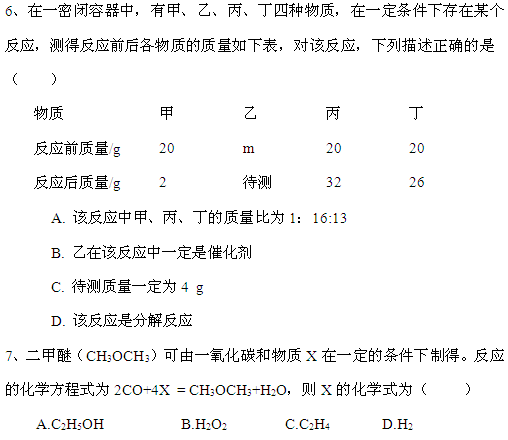 6、在一密闭容器中，有甲、乙、丙、丁四种物质，在一定条件下存在某个反应，测得反应前后各物质的质量如下表，对该反应，下列描述正确的是（　　）

| 物质 | 甲 | 乙 | 丙 | 丁 |
|---|---|---|---|---|
| 反应前质量/g | 20 | m | 20 | 20 |
| 反应后质量/g | 2 | 待测 | 32 | 26 |

A. 该反应中甲、丙、丁的质量比为 1：16:13

B. 乙在该反应中一定是催化剂

C. 待测质量一定为 4 g

D. 该反应是分解反应

7、二甲醚（$CH_3OCH_3$）可由一氧化碳和物质 X 在一定的条件下制得。反应的化学方程式为 $2CO+4X = CH_3OCH_3+H_2O$，则 X 的化学式为（　　）

A.$C_2H_5OH$　　B.$H_2O_2$　　C.$C_2H_4$　　D.$H_2$